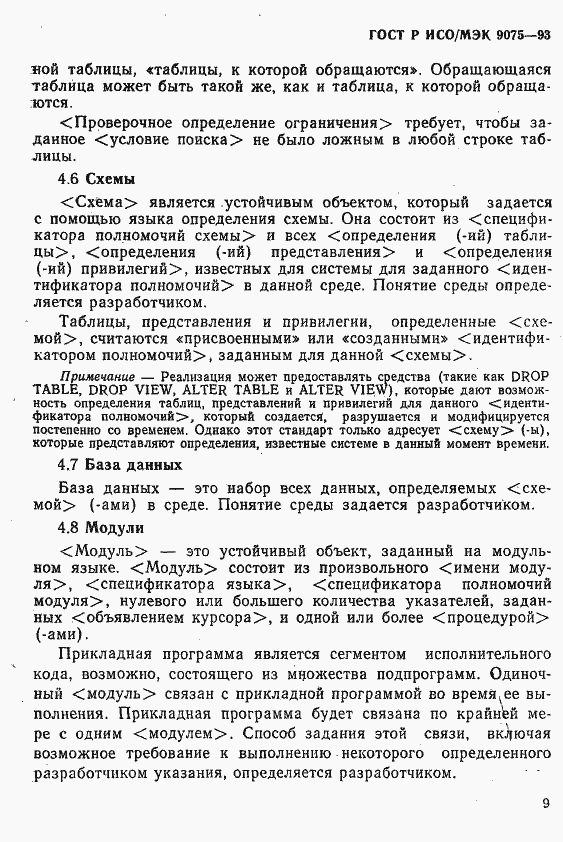 ГОСТ Р ИСО/МЭК 9075—93

ной таблицы, «таблицы, к которой обращаются». Обращающаяся таблица может быть такой же, как и таблица, к которой обращаются.

<Проверочное определение ограничения> требует, чтобы заданное <условие поиска> не было ложным в любой строке таблицы.

4.6 Схемы

<Схема> является устойчивым объектом, который задается с помощью языка определения схемы. Она состоит из <спецификатора полномочий схемы> и всех <определения (-ий) таблицы>, <определения (-ий) представления> и <определения (-ий) привилегий>, известных для системы для заданного <идентификатора полномочий> в данной среде. Понятие среды определяется разработчиком.

Таблицы, представления и привилегии, определенные <схемой>, считаются «присвоенными» или «созданными» <идентификатором полномочий>, заданным для данной <схемы>.

Примечание — Реализация может предоставлять средства (такие как DROP TABLE, DROP VIEW, ALTER TABLE и ALTER VIEW), которые дают возможность определения таблиц, представлений и привилегий для данного <идентификатора полномочий>, который создается, разрушается и модифицируется постепенно со временем. Однако этот стандарт только адресует <схему> (-ы), которые представляют определения, известные системе в данный момент времени.

4.7 База данных

База данных — это набор всех данных, определяемых <схемой> (-ами) в среде. Понятие среды задается разработчиком.

4.8 Модули

<Модуль> — это устойчивый объект, заданный на модульном языке. <Модуль> состоит из произвольного <имени модуля>, <спецификатора языка>, <спецификатора полномочий модуля>, нулевого или большего количества указателей, заданных <объявлением курсора>, и одной или более <процедурой> (-ами).

Прикладная программа является сегментом исполнительного кода, возможно, состоящего из множества подпрограмм. Одиночный <модуль> связан с прикладной программой во время ее выполнения. Прикладная программа будет связана по крайней мере с одним <модулем>. Способ задания этой связи, включая возможное требование к выполнению некоторого определенного разработчиком указания, определяется разработчиком.

9